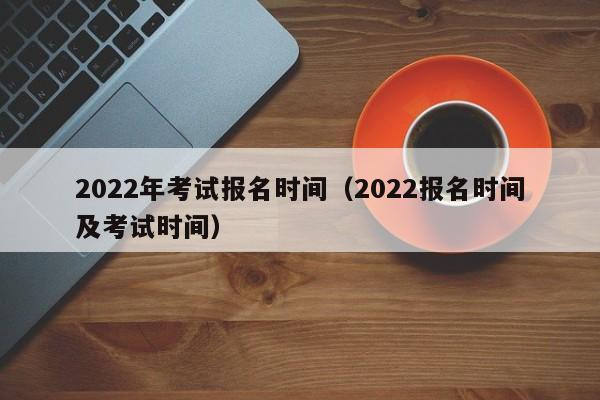 2022年考试报名时间（2022报名时间及考试时间）